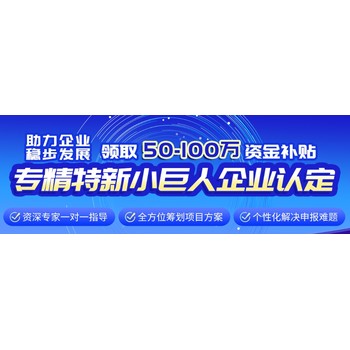 助力企业
稳步发展

领取 50-100万 资金补贴

专精特新小巨人企业认定

资深专家一对一指导

全方位筹划项目方案

个性化解决申报难题